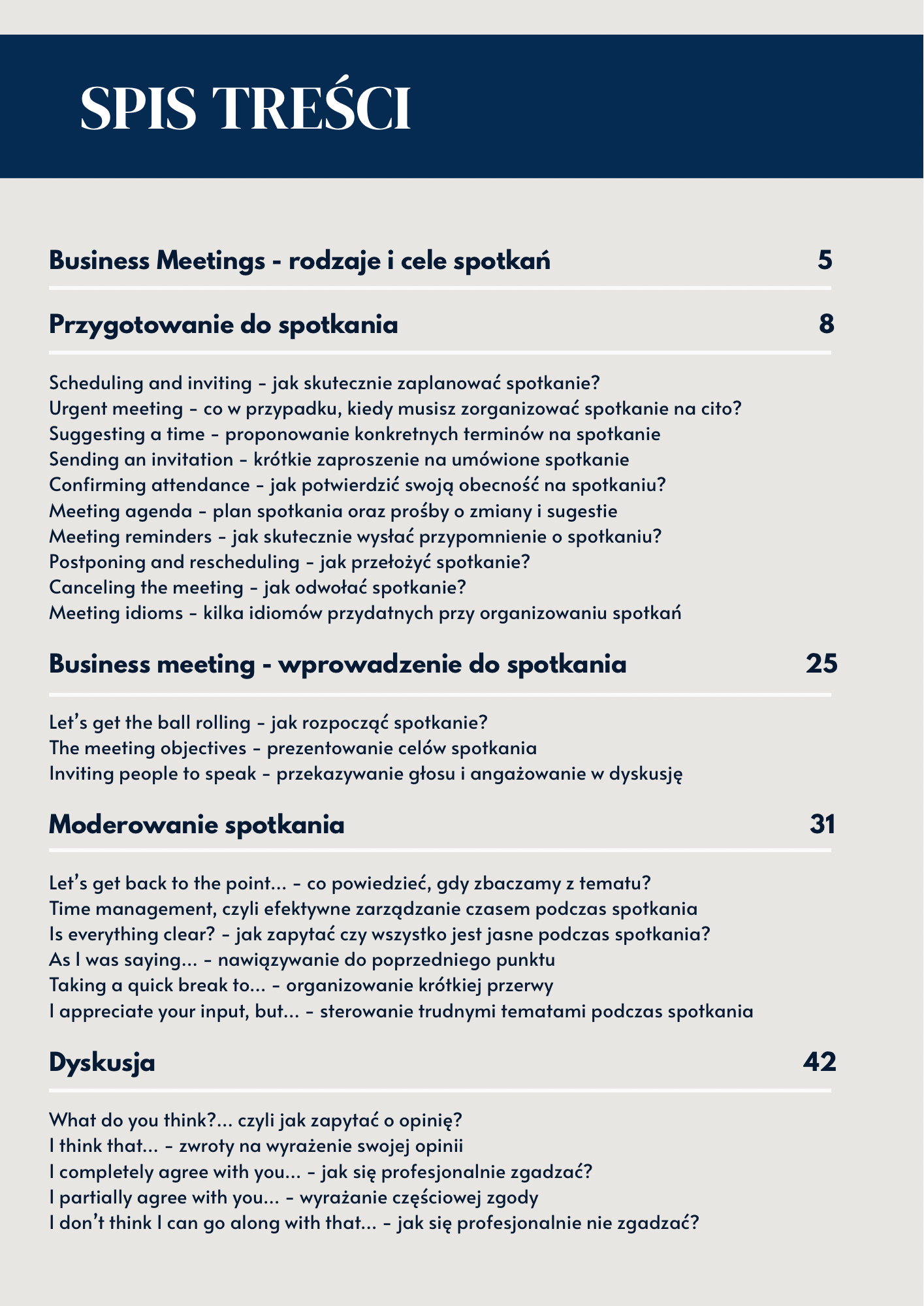 SPIS TREŚCI

Business Meetings - rodzaje i cele spotkań 5

Przygotowanie do spotkania 8

Scheduling and inviting – jak skutecznie zaplanować spotkanie?
Urgent meeting – co w przypadku, kiedy musisz zorganizować spotkanie na cito?
Suggesting a time – proponowanie konkretnych terminów na spotkanie
Sending an invitation – krótkie zaproszenie na umówione spotkanie
Confirming attendance – jak potwierdzić swoją obecność na spotkaniu?
Meeting agenda – plan spotkania oraz prośby o zmiany i sugestie
Meeting reminders – jak skutecznie wysłać przypomnienie o spotkaniu?
Postponing and rescheduling – jak przełożyć spotkanie?
Canceling the meeting – jak odwołać spotkanie?
Meeting idioms – kilka idiomów przydatnych przy organizowaniu spotkań

Business meeting - wprowadzenie do spotkania 25

Let's get the ball rolling – jak rozpocząć spotkanie?
The meeting objectives – prezentowanie celów spotkania
Inviting people to speak – przekazywanie głosu i angażowanie w dyskusję

Moderowanie spotkania 31

Let's get back to the point... – co powiedzieć, gdy zbaczamy z tematu?
Time management, czyli efektywne zarządzanie czasem podczas spotkania
Is everything clear? – jak zapytać czy wszystko jest jasne podczas spotkania?
As I was saying... – nawiązywanie do poprzedniego punktu
Taking a quick break to... – organizowanie krótkiej przerwy
I appreciate your input, but... – sterowanie trudnymi tematami podczas spotkania

Dyskusja 42

What do you think?... czyli jak zapytać o opinię?
I think that... – zwroty na wyrażenie swojej opinii
I completely agree with you... – jak się profesjonalnie zgadzać?
I partially agree with you... – wyrażanie częściowej zgody
I don't think I can go along with that... – jak się profesjonalnie nie zgadzać?